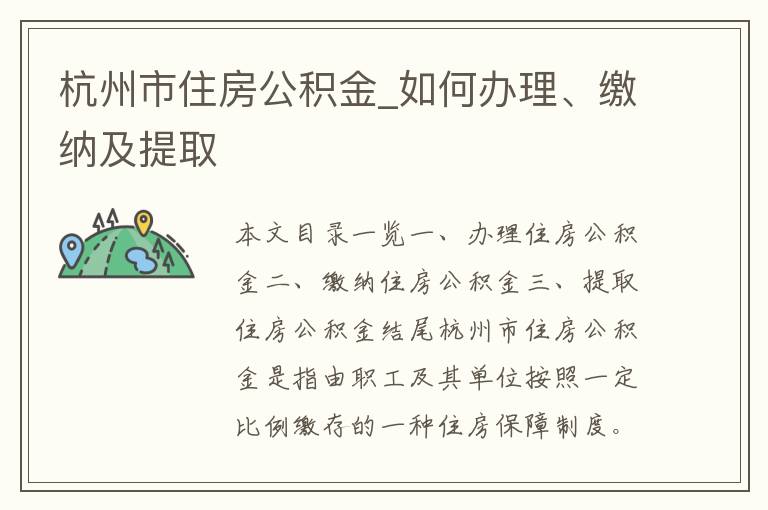 杭州市住房公积金_如何办理、缴纳及提取

本文目录一览一、办理住房公积金二、缴纳住房公积金三、提取住房公积金结尾杭州市住房公积金是指由职工及其单位按照一定比例缴存的一种住房保障制度。